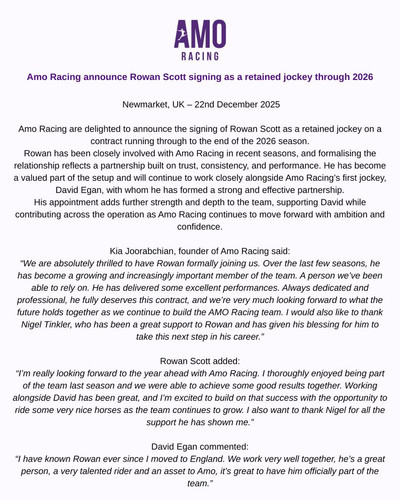 AMO
RACING

Amo Racing announce Rowan Scott signing as a retained jockey through 2026

Newmarket, UK – 22nd December 2025

Amo Racing are delighted to announce the signing of Rowan Scott as a retained jockey on a contract running through to the end of the 2026 season.

Rowan has been closely involved with Amo Racing in recent seasons, and formalising the relationship reflects a partnership built on trust, consistency, and performance. He has become a valued part of the setup and will continue to work closely alongside Amo Racing's first jockey, David Egan, with whom he has formed a strong and effective partnership.

His appointment adds further strength and depth to the team, supporting David while contributing across the operation as Amo Racing continues to move forward with ambition and confidence.

Kia Joorabchian, founder of Amo Racing said:
"We are absolutely thrilled to have Rowan formally joining us. Over the last few seasons, he has become a growing and increasingly important member of the team. A person we've been able to rely on. He has delivered some excellent performances. Always dedicated and professional, he fully deserves this contract, and we're very much looking forward to what the future holds together as we continue to build the AMO Racing team. I would also like to thank Nigel Tinkler, who has been a great support to Rowan and has given his blessing for him to take this next step in his career."

Rowan Scott added:
"I'm really looking forward to the year ahead with Amo Racing. I thoroughly enjoyed being part of the team last season and we were able to achieve some good results together. Working alongside David has been great, and I'm excited to build on that success with the opportunity to ride some very nice horses as the team continues to grow. I also want to thank Nigel for all the support he has shown me."

David Egan commented:
"I have known Rowan ever since I moved to England. We work very well together, he's a great person, a very talented rider and an asset to Amo, it's great to have him officially part of the team."